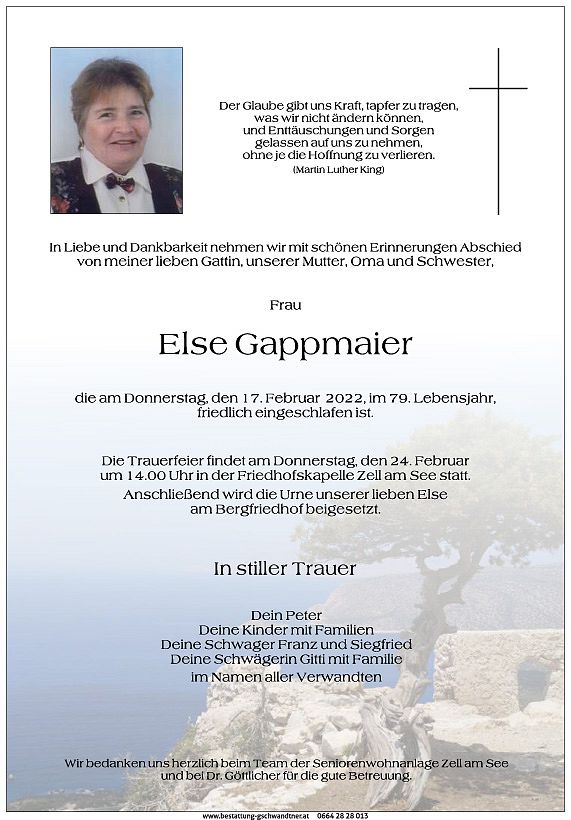 Der Glaube gibt uns Kraft, tapfer zu tragen, was wir nicht ändern können, und Enttäuschungen und Sorgen gelassen auf uns zu nehmen, ohne je die Hoffnung zu verlieren.
(Martin Luther King)

In Liebe und Dankbarkeit nehmen wir mit schönen Erinnerungen Abschied von meiner lieben Gattin, unserer Mutter, Oma und Schwester,

Frau

Else Gappmaier

die am Donnerstag, den 17. Februar 2022, im 79. Lebensjahr, friedlich eingeschlafen ist.

Die Trauerfeier findet am Donnerstag, den 24. Februar um 14.00 Uhr in der Friedhofskapelle Zell am See statt.
Anschließend wird die Urne unserer lieben Else am Bergfriedhof beigesetzt.

In stiller Trauer

Dein Peter
Deine Kinder mit Familien
Deine Schwager Franz und Siegfried
Deine Schwägerin Gitti mit Familie
im Namen aller Verwandten

Wir bedanken uns herzlich beim Team der Seniorenwohnanlage Zell am See und bei Dr. Göttlicher für die gute Betreuung.

www.bestattung-gschwandtner.at 0664 28 28 013